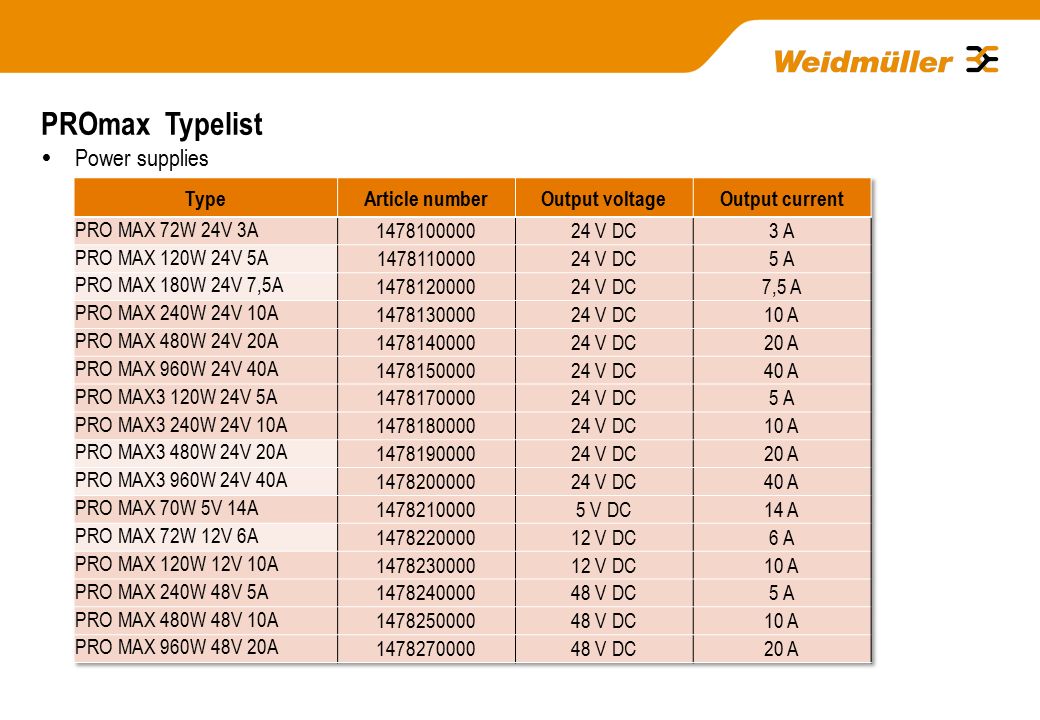 Weidmüller

PROmax Typelist

• Power supplies

| Type | Article number | Output voltage | Output current |
|---|---|---|---|
| PRO MAX 72W 24V 3A | 1478100000 | 24 V DC | 3 A |
| PRO MAX 120W 24V 5A | 1478110000 | 24 V DC | 5 A |
| PRO MAX 180W 24V 7,5A | 1478120000 | 24 V DC | 7,5 A |
| PRO MAX 240W 24V 10A | 1478130000 | 24 V DC | 10 A |
| PRO MAX 480W 24V 20A | 1478140000 | 24 V DC | 20 A |
| PRO MAX 960W 24V 40A | 1478150000 | 24 V DC | 40 A |
| PRO MAX3 120W 24V 5A | 1478170000 | 24 V DC | 5 A |
| PRO MAX3 240W 24V 10A | 1478180000 | 24 V DC | 10 A |
| PRO MAX3 480W 24V 20A | 1478190000 | 24 V DC | 20 A |
| PRO MAX3 960W 24V 40A | 1478200000 | 24 V DC | 40 A |
| PRO MAX 70W 5V 14A | 1478210000 | 5 V DC | 14 A |
| PRO MAX 72W 12V 6A | 1478220000 | 12 V DC | 6 A |
| PRO MAX 120W 12V 10A | 1478230000 | 12 V DC | 10 A |
| PRO MAX 240W 48V 5A | 1478240000 | 48 V DC | 5 A |
| PRO MAX 480W 48V 10A | 1478250000 | 48 V DC | 10 A |
| PRO MAX 960W 48V 20A | 1478270000 | 48 V DC | 20 A |